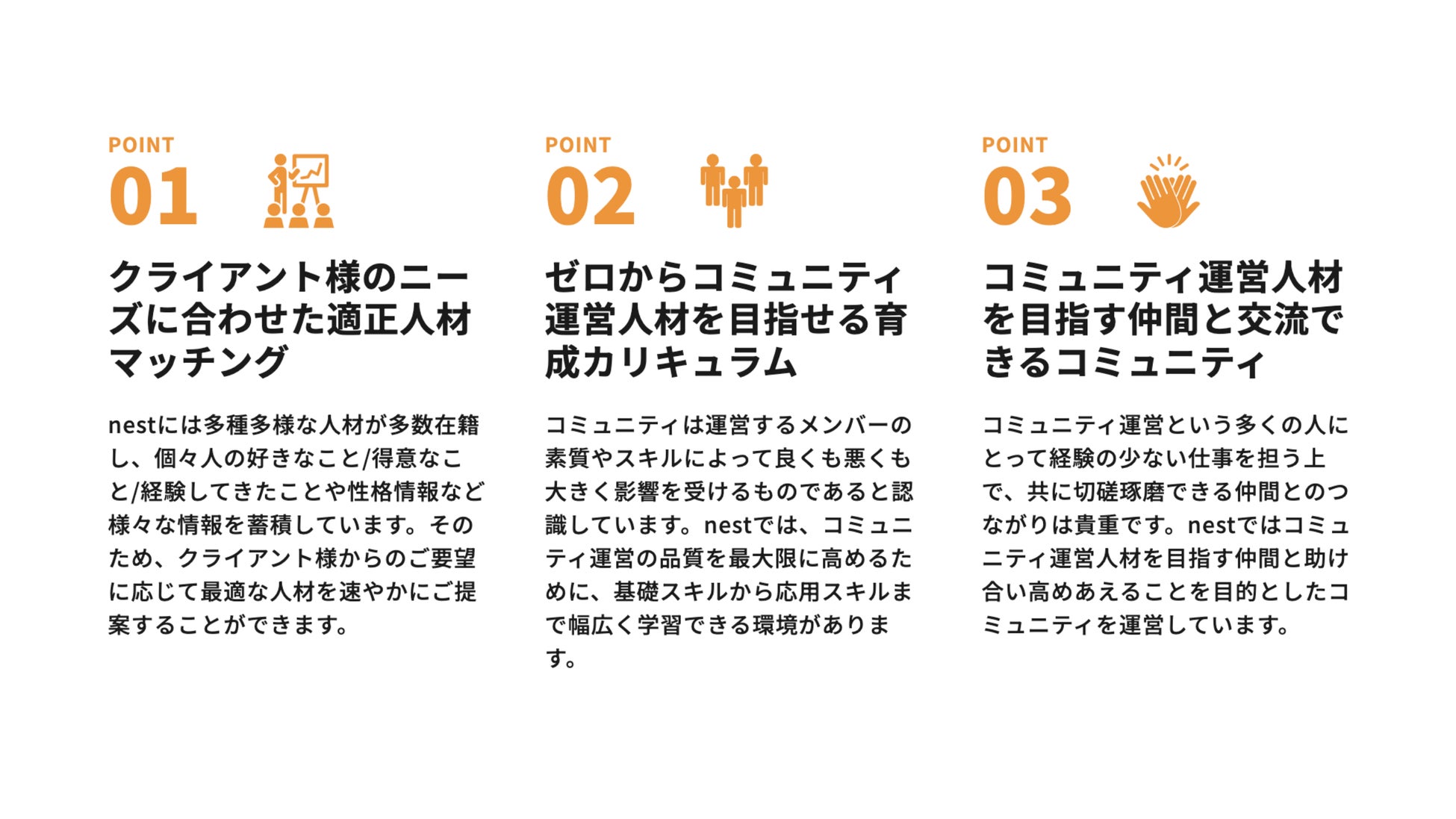 POINT
01

クライアント様のニーズに合わせた適正人材マッチング

nestには多種多様な人材が多数在籍し、個々人の好きなこと/得意なこと/経験してきたことや性格情報など様々な情報を蓄積しています。そのため、クライアント様からのご要望に応じて最適な人材を速やかにご提案することができます。

POINT
02

ゼロからコミュニティ運営人材を目指せる育成カリキュラム

コミュニティは運営するメンバーの素質やスキルによって良くも悪くも大きく影響を受けるものであると認識しています。nestでは、コミュニティ運営の品質を最大限に高めるために、基礎スキルから応用スキルまで幅広く学習できる環境があります。

POINT
03

コミュニティ運営人材を目指す仲間と交流できるコミュニティ

コミュニティ運営という多くの人にとって経験の少ない仕事を担う上で、共に切磋琢磨できる仲間とのつながりは貴重です。nestではコミュニティ運営人材を目指す仲間と助け合い高めあえることを目的としたコミュニティを運営しています。